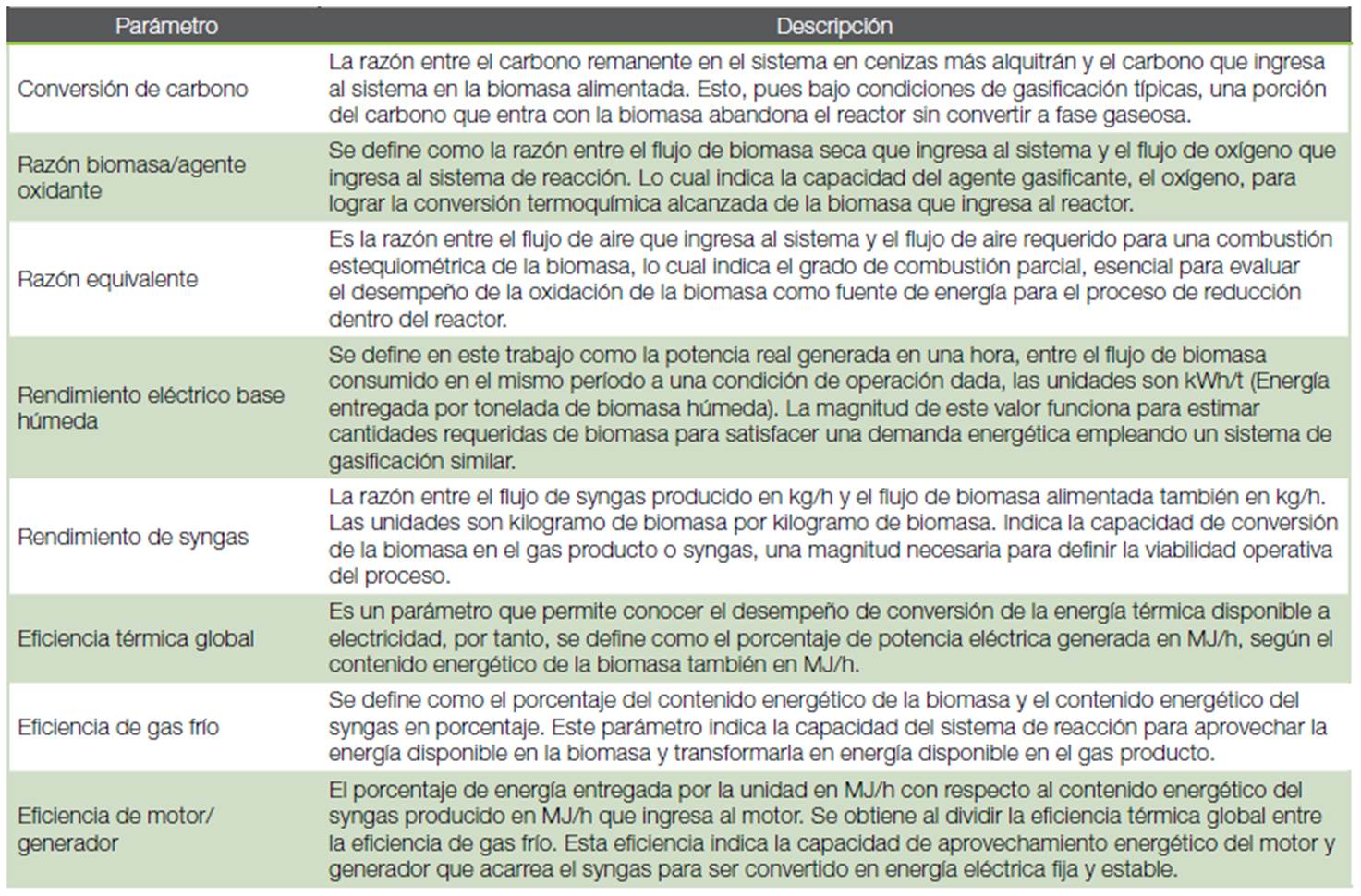 | Parámetro | Descripción |
|---|---|
| Conversión de carbono | La razón entre el carbono remanente en el sistema en cenizas más alquitrán y el carbono que ingresa al sistema en la biomasa alimentada. Esto, pues bajo condiciones de gasificación típicas, una porción del carbono que entra con la biomasa abandona el reactor sin convertir a fase gaseosa. |
| Razón biomasa/agente oxidante | Se define como la razón entre el flujo de biomasa seca que ingresa al sistema y el flujo de oxígeno que ingresa al sistema de reacción. Lo cual indica la capacidad del agente gasificante, el oxígeno, para lograr la conversión termoquímica alcanzada de la biomasa que ingresa al reactor. |
| Razón equivalente | Es la razón entre el flujo de aire que ingresa al sistema y el flujo de aire requerido para una combustión estequiométrica de la biomasa, lo cual indica el grado de combustión parcial, esencial para evaluar el desempeño de la oxidación de la biomasa como fuente de energía para el proceso de reducción dentro del reactor. |
| Rendimiento eléctrico base húmeda | Se define en este trabajo como la potencia real generada en una hora, entre el flujo de biomasa consumido en el mismo período a una condición de operación dada, las unidades son kWh/t (Energía entregada por tonelada de biomasa húmeda). La magnitud de este valor funciona para estimar cantidades requeridas de biomasa para satisfacer una demanda energética empleando un sistema de gasificación similar. |
| Rendimiento de syngas | La razón entre el flujo de syngas producido en kg/h y el flujo de biomasa alimentada también en kg/h. Las unidades son kilogramo de biomasa por kilogramo de biomasa. Indica la capacidad de conversión de la biomasa en el gas producto o syngas, una magnitud necesaria para definir la viabilidad operativa del proceso. |
| Eficiencia térmica global | Es un parámetro que permite conocer el desempeño de conversión de la energía térmica disponible a electricidad, por tanto, se define como el porcentaje de potencia eléctrica generada en MJ/h, según el contenido energético de la biomasa también en MJ/h. |
| Eficiencia de gas frío | Se define como el porcentaje del contenido energético de la biomasa y el contenido energético del syngas en porcentaje. Este parámetro indica la capacidad del sistema de reacción para aprovechar la energía disponible en la biomasa y transformarla en energía disponible en el gas producto. |
| Eficiencia de motor/ generador | El porcentaje de energía entregada por la unidad en MJ/h con respecto al contenido energético del syngas producido en MJ/h que ingresa al motor. Se obtiene al dividir la eficiencia térmica global entre la eficiencia de gas frío. Esta eficiencia indica la capacidad de aprovechamiento energético del motor y generador que acarrea el syngas para ser convertido en energía eléctrica fija y estable. |